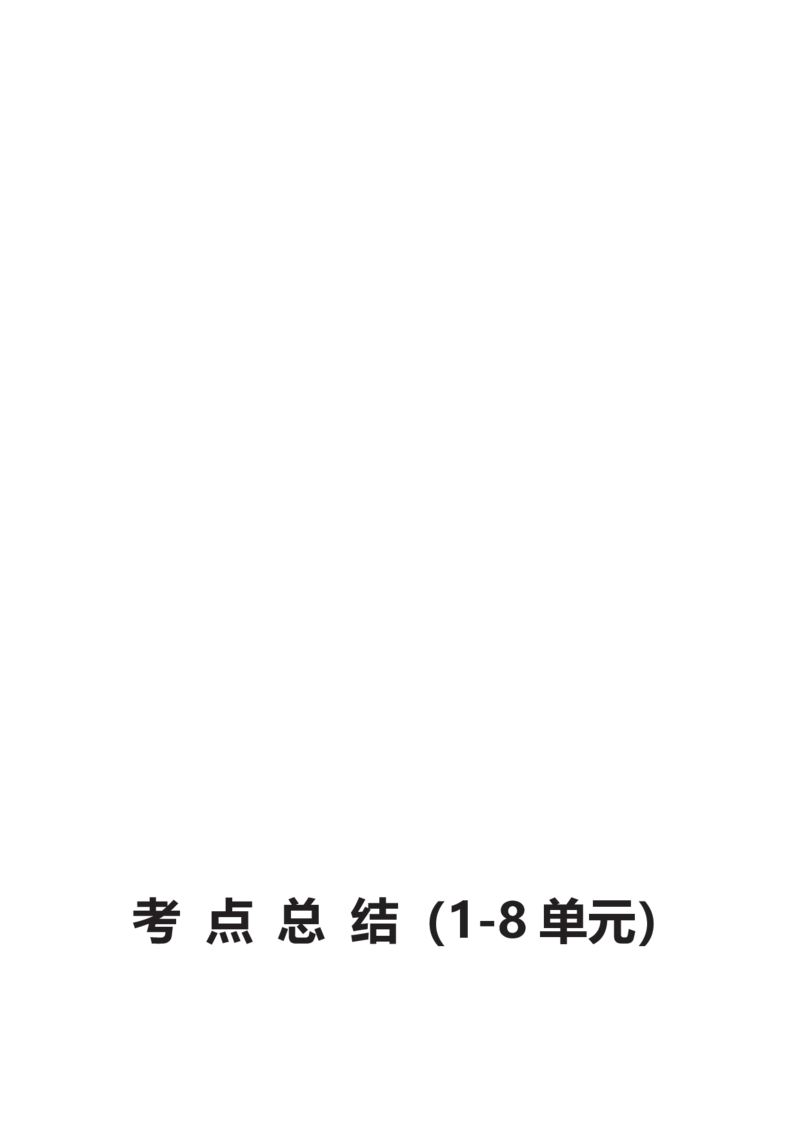 考 点 总 结 (1-8 单元)